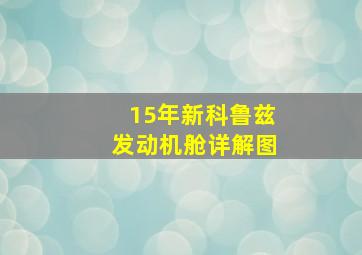 15年新科鲁兹
发动机舱详解图